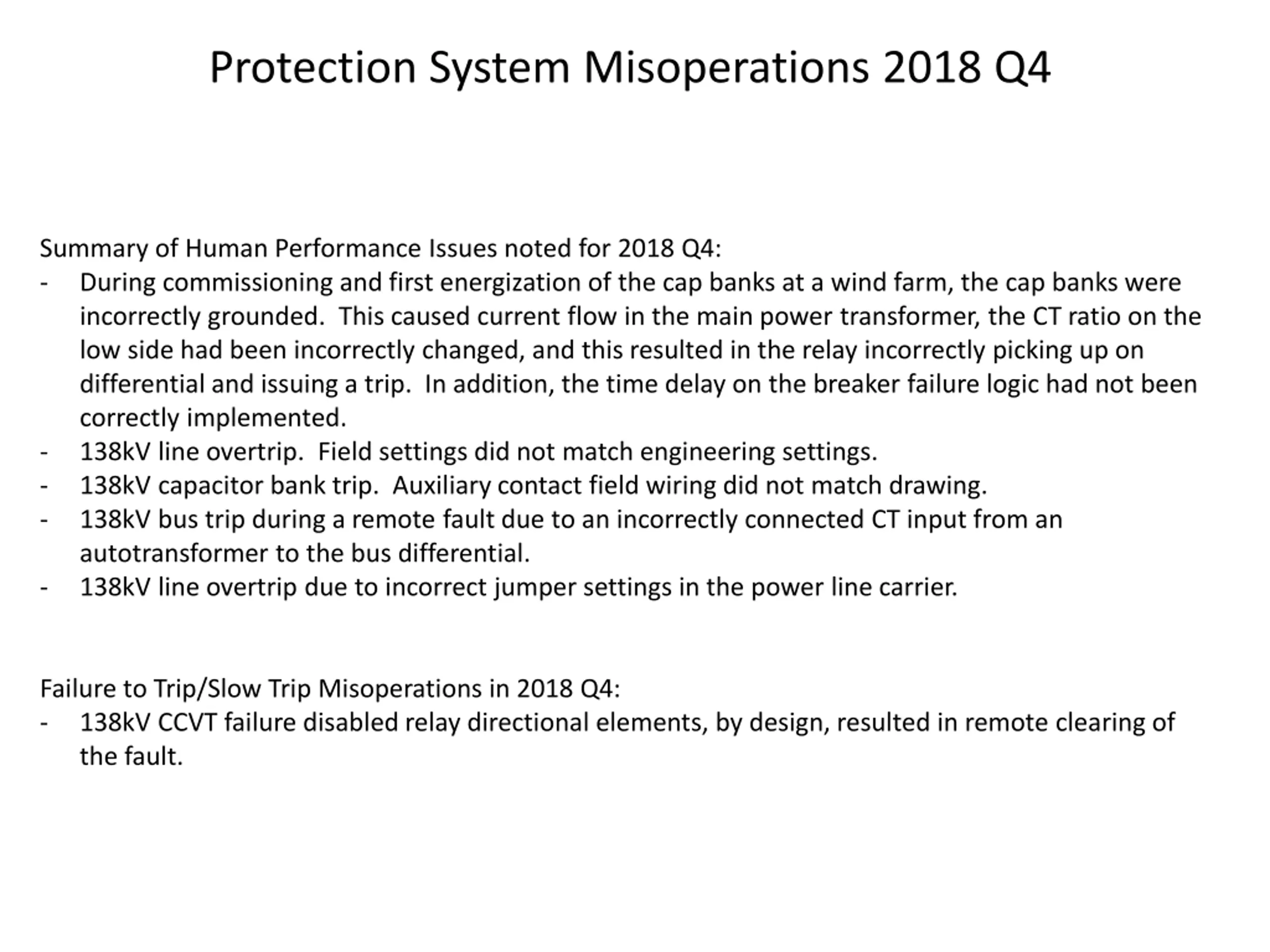 Protection System Misoperations 2018 Q4

Summary of Human Performance Issues noted for 2018 Q4:
- During commissioning and first energization of the cap banks at a wind farm, the cap banks were incorrectly grounded. This caused current flow in the main power transformer, the CT ratio on the low side had been incorrectly changed, and this resulted in the relay incorrectly picking up on differential and issuing a trip. In addition, the time delay on the breaker failure logic had not been correctly implemented.
- 138kV line overtrip. Field settings did not match engineering settings.
- 138kV capacitor bank trip. Auxiliary contact field wiring did not match drawing.
- 138kV bus trip during a remote fault due to an incorrectly connected CT input from an autotransformer to the bus differential.
- 138kV line overtrip due to incorrect jumper settings in the power line carrier.

Failure to Trip/Slow Trip Misoperations in 2018 Q4:
- 138kV CCVT failure disabled relay directional elements, by design, resulted in remote clearing of the fault.